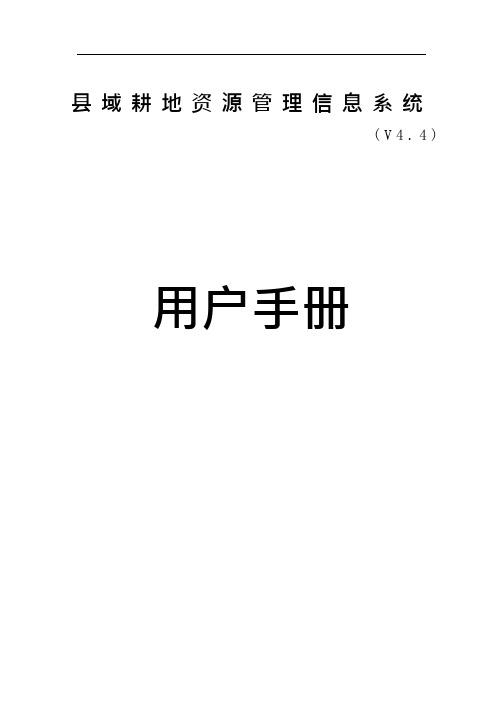 县域耕地资源管理信息系统

（V4.4）

用户手册